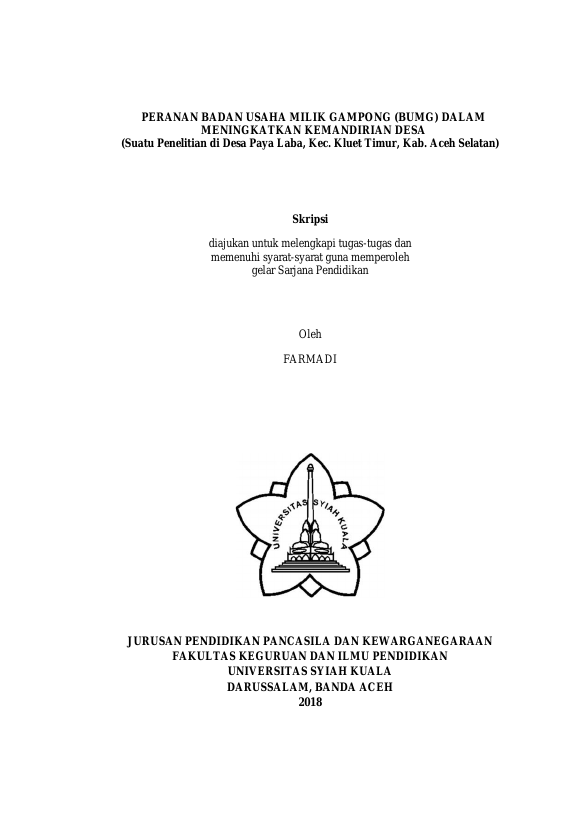 PERANAN BADAN USAHA MILIK GAMPONG (BUMG) DALAM MENINGKATKAN KEMANDIRIAN DESA
(Suatu Penelitian di Desa Paya Laba, Kec. Kluet Timur, Kab. Aceh Selatan)

Skripsi

diajukan untuk melengkapi tugas-tugas dan memenuhi syarat-syarat guna memperoleh gelar Sarjana Pendidikan

Oleh

FARMADI

UNIVERSITAS SYIAH KUALA

JURUSAN PENDIDIKAN PANCASILA DAN KEWARGANEGARAAN
FAKULTAS KEGURUAN DAN ILMU PENDIDIKAN
UNIVERSITAS SYIAH KUALA
DARUSSALAM, BANDA ACEH
2018